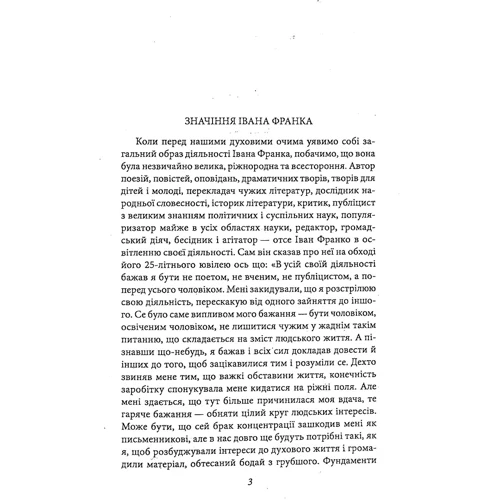 ЗНАЧІННЯ ІВАНА ФРАНКА

Коли перед нашими духовими очима уявимо собі загальний образ діяльності Івана Франка, побачимо, що вона була незвичайно велика, ріжнородна та всестороння. Автор поезій, повістей, оповідань, драматичних творів, творів для дітей і молоді, перекладач чужих літератур, дослідник народньої словесності, історик літератури, критик, публіцист з великим знанням політичних і суспільних наук, популяризатор майже в усіх областях науки, редактор, громадський діяч, бесідник і агітатор — отсе Іван Франко в освітленню своєї діяльності. Сам він сказав про неї на обході його 25-літнього ювілею ось що: «В усій своїй діяльності бажав я бути не поетом, не вченим, не публіцистом, а поперед усього чоловіком. Мені закидували, що я розстрілюю свою діяльність, перескакую від одного зайняття до іншого. Се було саме випливом мого бажання — бути чоловіком, освіченим чоловіком, не лишитися чужим у жаднім такім питанню, що складається на зміст людського життя. А пізнавши що-небудь, я бажав і всіх сил докладав довести й інших до того, щоб зацікавилися тим і розуміли се. Дехто звиняв мене тим, що важкі обставини життя, конечність заробітку спонукувала мене кидатися на ріжні поля. Але мені здається, що тут більше причинилася моя вдача, те гаряче бажання — обняти цілий круг людських інтересів. Може бути, що сей брак концентрації зашкодив мені як письменникові, але в нас довго ще будуть потрібні такі, як я, щоб розбуджували інтереси до духового життя і громадили матеріал, обтесаний бодай з грубшого. Фундаменти

3